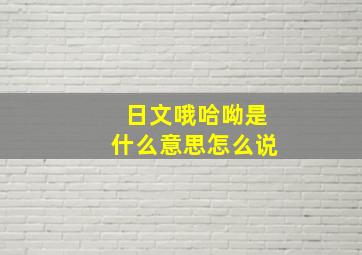 日文哦哈呦是
什么意思怎么说